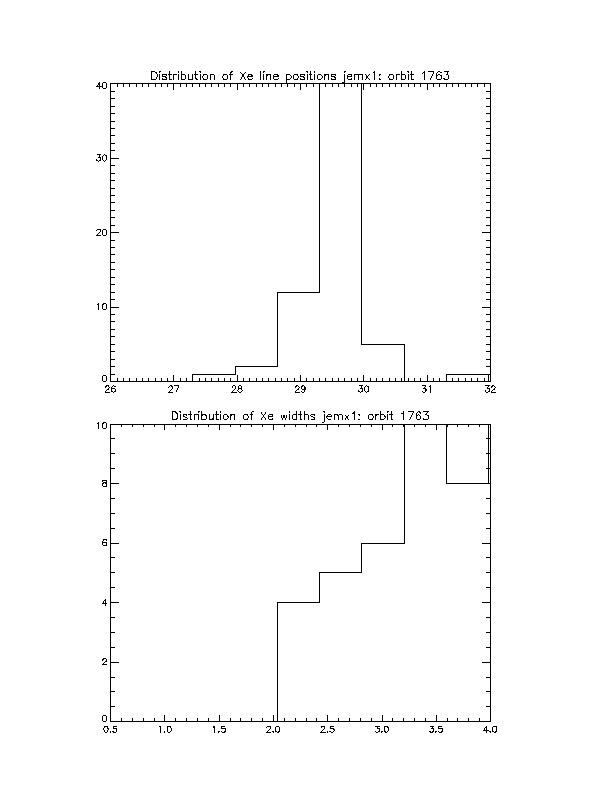 Distribution of Xe line positions jemx1: orbit 1763

40
30
20
10
0

26 27 28 29 30 31 32

Distribution of Xe widths jemx1: orbit 1763

10
8
6
4
2
0

0.5 1.0 1.5 2.0 2.5 3.0 3.5 4.0